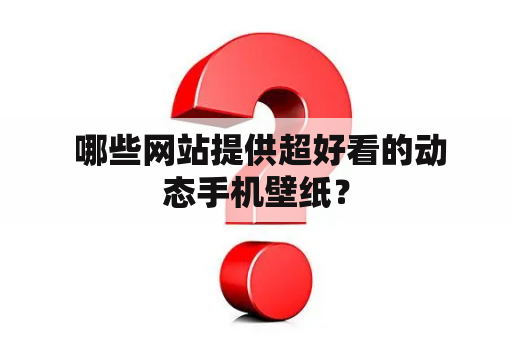 哪些网站提供超好看的动态手机壁纸？